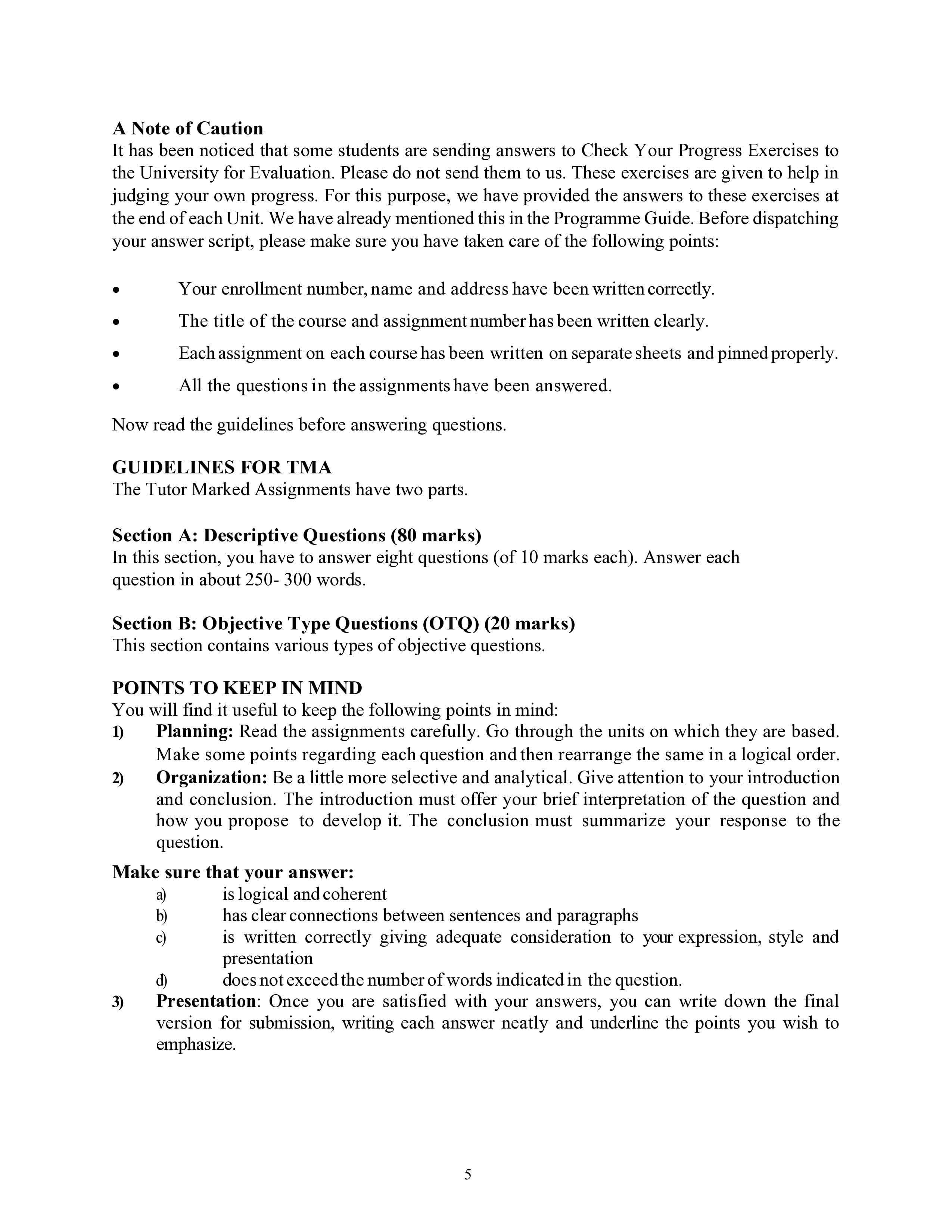 A Note of Caution

It has been noticed that some students are sending answers to Check Your Progress Exercises to the University for Evaluation. Please do not send them to us. These exercises are given to help in judging your own progress. For this purpose, we have provided the answers to these exercises at the end of each Unit. We have already mentioned this in the Programme Guide. Before dispatching your answer script, please make sure you have taken care of the following points:

• Your enrollment number, name and address have been written correctly.
• The title of the course and assignment number has been written clearly.
• Each assignment on each course has been written on separate sheets and pinned properly.
• All the questions in the assignments have been answered.

Now read the guidelines before answering questions.

GUIDELINES FOR TMA

The Tutor Marked Assignments have two parts.

Section A: Descriptive Questions (80 marks)

In this section, you have to answer eight questions (of 10 marks each). Answer each question in about 250- 300 words.

Section B: Objective Type Questions (OTQ) (20 marks)

This section contains various types of objective questions.

POINTS TO KEEP IN MIND

You will find it useful to keep the following points in mind:

1) Planning: Read the assignments carefully. Go through the units on which they are based. Make some points regarding each question and then rearrange the same in a logical order.

2) Organization: Be a little more selective and analytical. Give attention to your introduction and conclusion. The introduction must offer your brief interpretation of the question and how you propose to develop it. The conclusion must summarize your response to the question.

Make sure that your answer:

a) is logical and coherent
b) has clear connections between sentences and paragraphs
c) is written correctly giving adequate consideration to your expression, style and presentation
d) does not exceed the number of words indicated in the question.

3) Presentation: Once you are satisfied with your answers, you can write down the final version for submission, writing each answer neatly and underline the points you wish to emphasize.

5